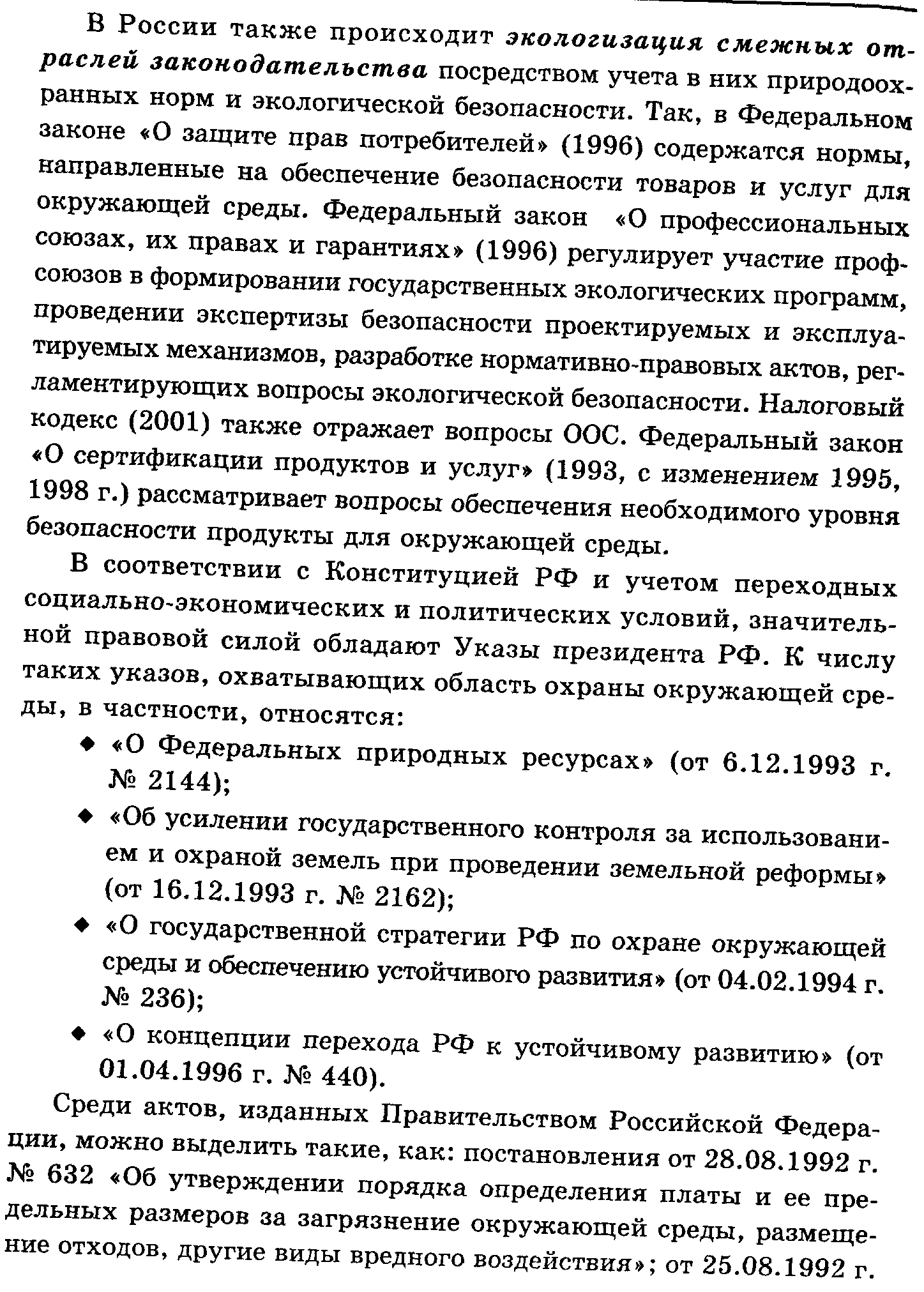 В России также происходит экологизация смежных отраслей законодательства посредством учета в них природоохранных норм и экологической безопасности. Так, в Федеральном законе «О защите прав потребителей» (1996) содержатся нормы, направленные на обеспечение безопасности товаров и услуг для окружающей среды. Федеральный закон «О профессиональных союзах, их правах и гарантиях» (1996) регулирует участие профсоюзов в формировании государственных экологических программ, проведении экспертизы безопасности проектируемых и эксплуатируемых механизмов, разработке нормативно-правовых актов, регламентирующих вопросы экологической безопасности. Налоговый кодекс (2001) также отражает вопросы ООС. Федеральный закон «О сертификации продуктов и услуг» (1993, с изменением 1995, 1998 г.) рассматривает вопросы обеспечения необходимого уровня безопасности продукты для окружающей среды.

В соответствии с Конституцией РФ и учетом переходных социально-экономических и политических условий, значительной правовой силой обладают Указы президента РФ. К числу таких указов, охватывающих область охраны окружающей среды, в частности, относятся:

◆ «О Федеральных природных ресурсах» (от 6.12.1993 г. № 2144);

◆ «Об усилении государственного контроля за использованием и охраной земель при проведении земельной реформы» (от 16.12.1993 г. № 2162);

◆ «О государственной стратегии РФ по охране окружающей среды и обеспечению устойчивого развития» (от 04.02.1994 г. № 236);

◆ «О концепции перехода РФ к устойчивому развитию» (от 01.04.1996 г. № 440).

Среди актов, изданных Правительством Российской Федерации, можно выделить такие, как: постановления от 28.08.1992 г. № 632 «Об утверждении порядка определения платы и ее предельных размеров за загрязнение окружающей среды, размещение отходов, другие виды вредного воздействия»; от 25.08.1992 г.